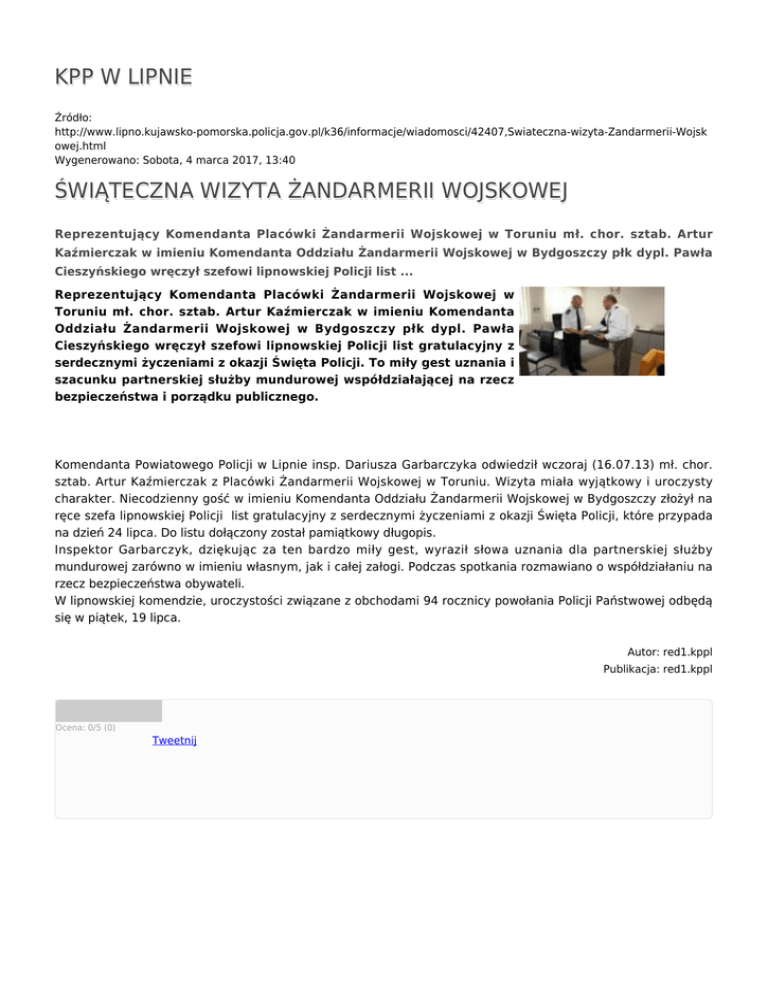 KPP W LIPNIE

Źródło:
http://www.lipno.kujawsko-pomorska.policja.gov.pl/k36/informacje/wiadomosci/42407,Swiateczna-wizyta-Zandarmerii-Wojskowej.html
Wygenerowano: Sobota, 4 marca 2017, 13:40

ŚWIĄTECZNA WIZYTA ŻANDARMERII WOJSKOWEJ

Reprezentujący Komendanta Placówki Żandarmerii Wojskowej w Toruniu mł. chor. sztab. Artur Kaźmierczak w imieniu Komendanta Oddziału Żandarmerii Wojskowej w Bydgoszczy płk dypl. Pawła Cieszyńskiego wręczył szefowi lipnowskiej Policji list ...

Reprezentujący Komendanta Placówki Żandarmerii Wojskowej w Toruniu mł. chor. sztab. Artur Kaźmierczak w imieniu Komendanta Oddziału Żandarmerii Wojskowej w Bydgoszczy płk dypl. Pawła Cieszyńskiego wręczył szefowi lipnowskiej Policji list gratulacyjny z serdecznymi życzeniami z okazji Święta Policji. To miły gest uznania i szacunku partnerskiej służby mundurowej współdziałającej na rzecz bezpieczeństwa i porządku publicznego.

Komendanta Powiatowego Policji w Lipnie insp. Dariusza Garbarczyka odwiedził wczoraj (16.07.13) mł. chor. sztab. Artur Kaźmierczak z Placówki Żandarmerii Wojskowej w Toruniu. Wizyta miała wyjątkowy i uroczysty charakter. Niecodzienny gość w imieniu Komendanta Oddziału Żandarmerii Wojskowej w Bydgoszczy złożył na ręce szefa lipnowskiej Policji list gratulacyjny z serdecznymi życzeniami z okazji Święta Policji, które przypada na dzień 24 lipca. Do listu dołączony został pamiątkowy długopis.
Inspektor Garbarczyk, dziękując za ten bardzo miły gest, wyraził słowa uznania dla partnerskiej służby mundurowej zarówno w imieniu własnym, jak i całej załogi. Podczas spotkania rozmawiano o współdziałaniu na rzecz bezpieczeństwa obywateli.
W lipnowskiej komendzie, uroczystości związane z obchodami 94 rocznicy powołania Policji Państwowej odbędą się w piątek, 19 lipca.

Autor: red1.kppl
Publikacja: red1.kppl

Ocena: 0/5 (0)
Tweetnij